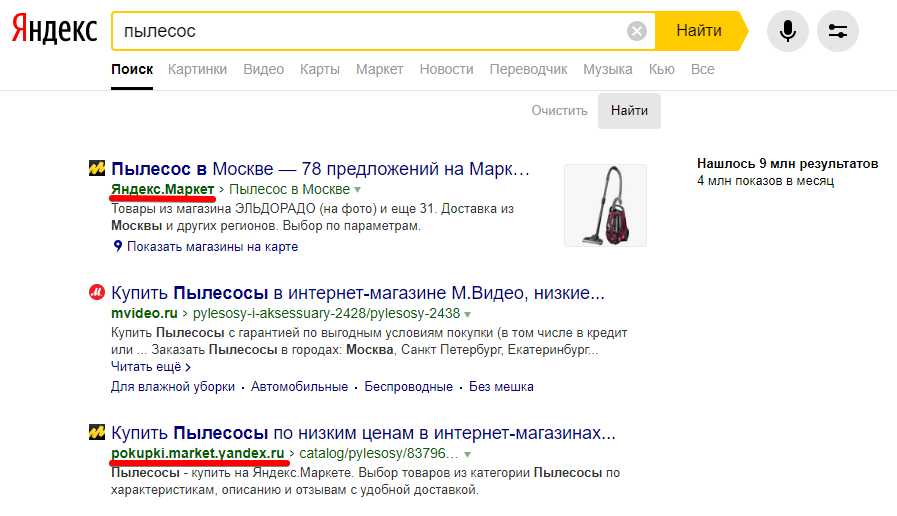 Яндекс
пылесос
Найти

Поиск Картинки Видео Карты Маркет Новости Переводчик Музыка Кью Все

Очистить Найти

Пылесос в Москве — 78 предложений на Марк...
Яндекс.Маркет › Пылесос в Москве
Товары из магазина ЭЛЬДОРАДО (на фото) и еще 31. Доставка из Москвы и других регионов. Выбор по параметрам.
Показать магазины на карте

Нашлось 9 млн результатов
4 млн показов в месяц

Купить Пылесосы в интернет-магазине М.Видео, низкие...
mvideo.ru › pylesosy-i-aksessuary-2428/pylesosy-2438
Купить Пылесосы с гарантией по выгодным условиям покупки (в том числе в кредит или ... Заказать Пылесосы в городах: Москва, Санкт Петербург, Екатеринбург...
Читать ещё ›
Для влажной уборки · Автомобильные · Беспроводные · Без мешка

Купить Пылесосы по низким ценам в интернет-магазинах...
pokupki.market.yandex.ru › catalog/pylesosy/83796...
Пылесосы - купить на Яндекс.Маркете. Выбор товаров из категории Пылесосы по характеристикам, описанию и отзывам с удобной доставкой.